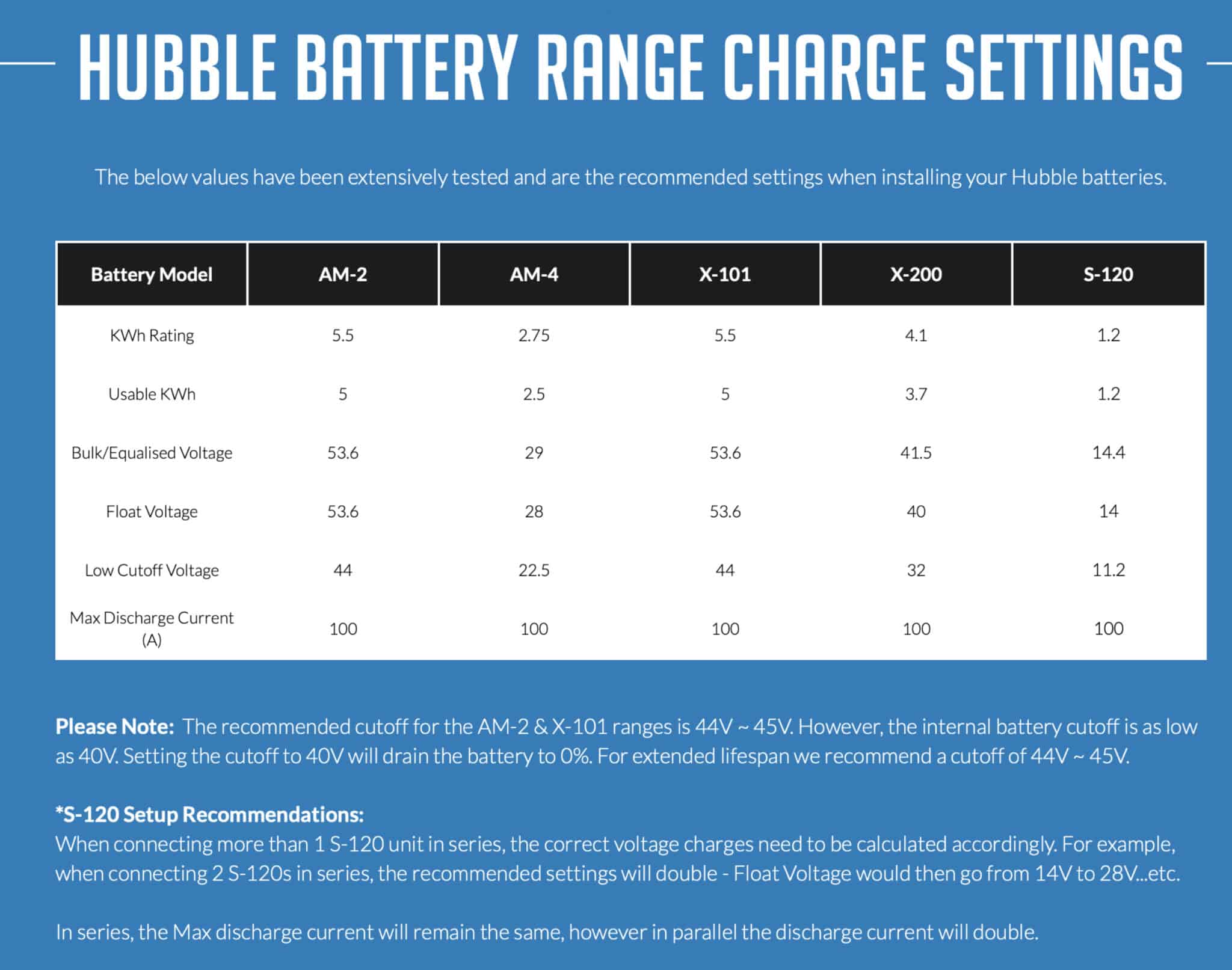 HUBBLE BATTERY RANGE CHARGE SETTINGS

The below values have been extensively tested and are the recommended settings when installing your Hubble batteries.

| Battery Model | AM-2 | AM-4 | X-101 | X-200 | S-120 |
|---|---|---|---|---|---|
| KWh Rating | 5.5 | 2.75 | 5.5 | 4.1 | 1.2 |
| Usable KWh | 5 | 2.5 | 5 | 3.7 | 1.2 |
| Bulk/Equalised Voltage | 53.6 | 29 | 53.6 | 41.5 | 14.4 |
| Float Voltage | 53.6 | 28 | 53.6 | 40 | 14 |
| Low Cutoff Voltage | 44 | 22.5 | 44 | 32 | 11.2 |
| Max Discharge Current (A) | 100 | 100 | 100 | 100 | 100 |

Please Note: The recommended cutoff for the AM-2 & X-101 ranges is 44V ~ 45V. However, the internal battery cutoff is as low as 40V. Setting the cutoff to 40V will drain the battery to 0%. For extended lifespan we recommend a cutoff of 44V ~ 45V.

*S-120 Setup Recommendations:
When connecting more than 1 S-120 unit in series, the correct voltage charges need to be calculated accordingly. For example, when connecting 2 S-120s in series, the recommended settings will double - Float Voltage would then go from 14V to 28V...etc.

In series, the Max discharge current will remain the same, however in parallel the discharge current will double.